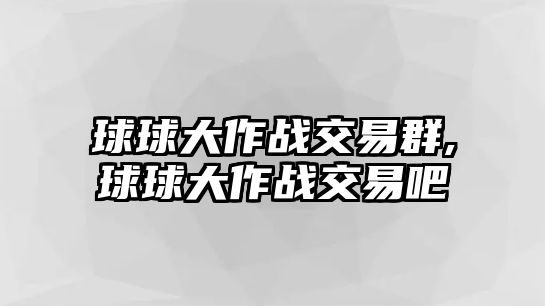 球球大作战交易群,
球球大作战交易吧